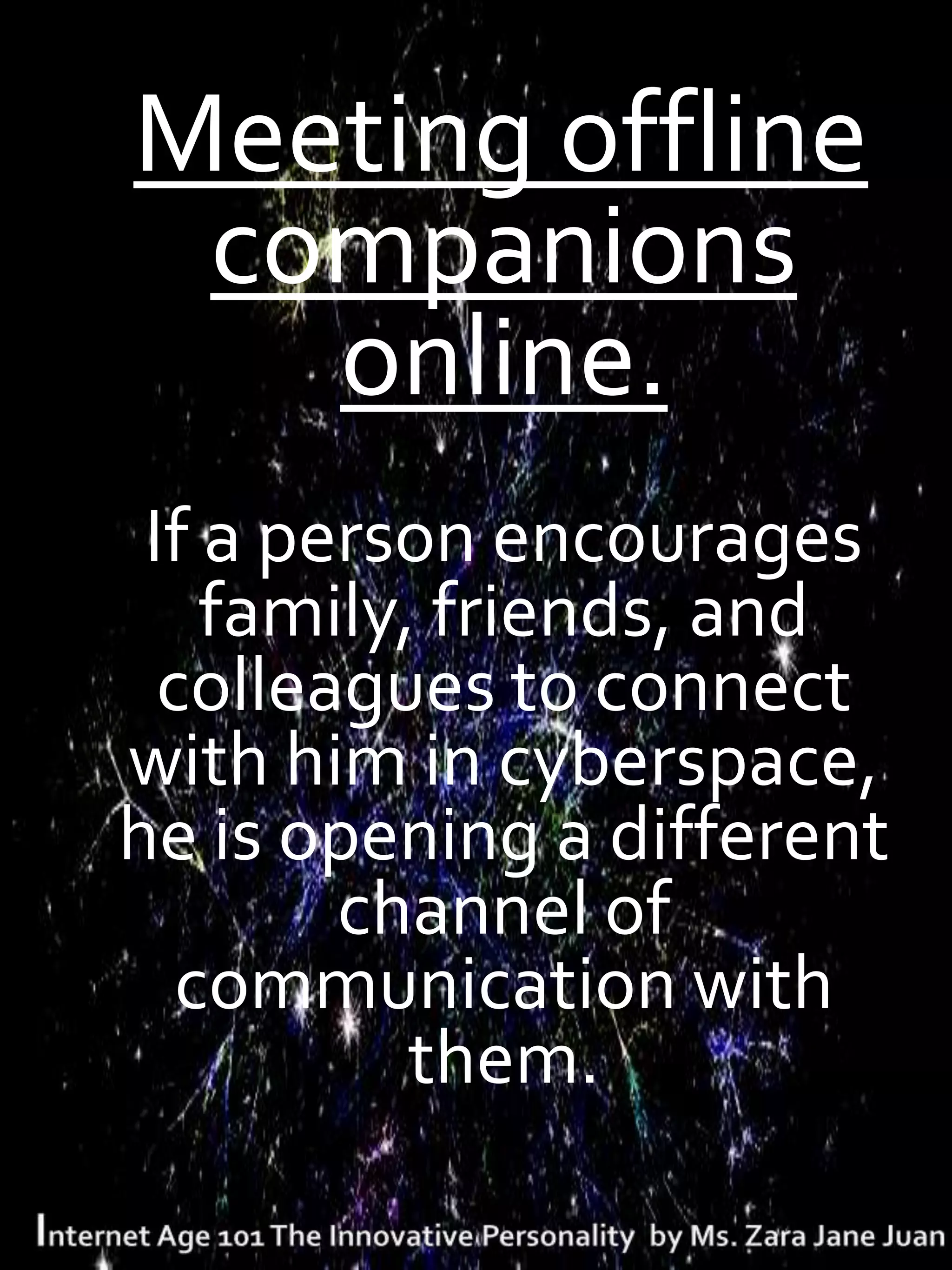 Meeting offline companions online.

If a person encourages family, friends, and colleagues to connect with him in cyberspace, he is opening a different channel of communication with them.

Internet Age 101 The Innovative Personality by Ms. Zara Jane Juan